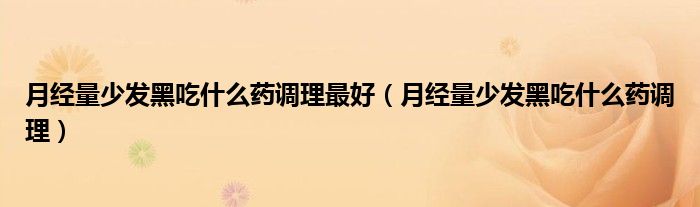 月经量少发黑吃什么药调理最好（月经量少发黑吃什么药调理）